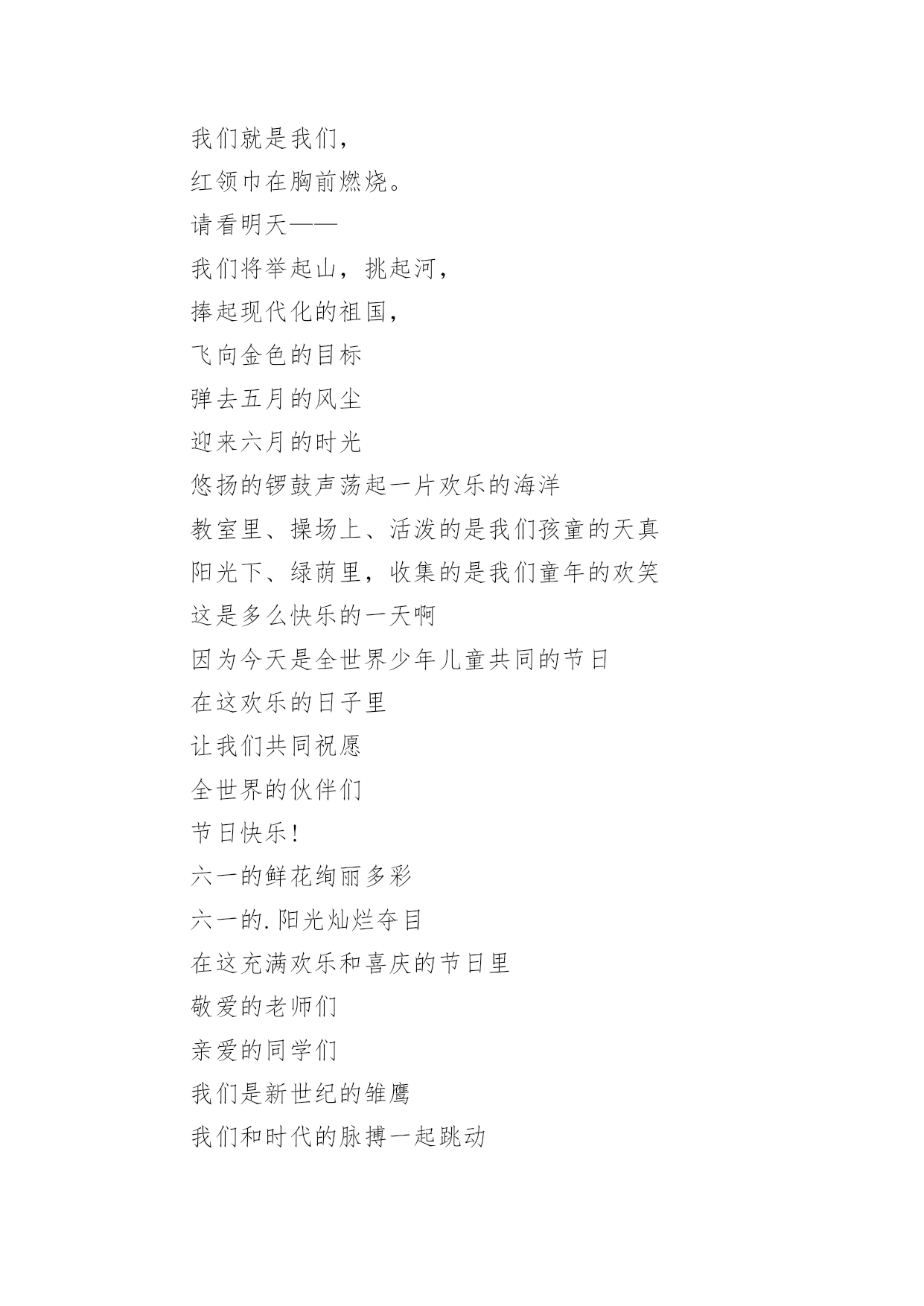 我们就是我们，

红领巾在胸前燃烧。

请看明天——

我们将举起山，挑起河，

捧起现代化的祖国，

飞向金色的目标

弹去五月的风尘

迎来六月的时光

悠扬的锣鼓声荡起一片欢乐的海洋

教室里、操场上、活泼的是我们孩童的天真

阳光下、绿荫里，收集的是我们童年的欢笑

这是多么快乐的一天啊

因为今天是全世界少年儿童共同的节日

在这欢乐的日子里

让我们共同祝愿

全世界的伙伴们

节日快乐！

六一的鲜花绚丽多彩

六一的.阳光灿烂夺目

在这充满欢乐和喜庆的节日里

敬爱的老师们

亲爱的同学们

我们是新世纪的雏鹰

我们和时代的脉搏一起跳动